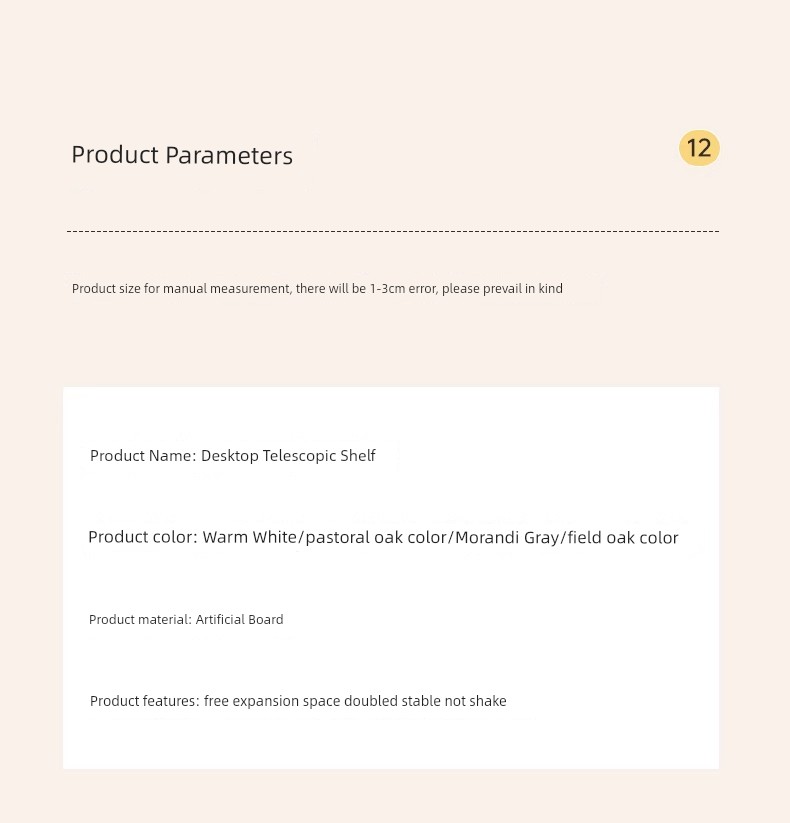 Product Parameters

12

Product size for manual measurement, there will be 1-3cm error, please prevail in kind

Product Name: Desktop Telescopic Shelf

Product color: Warm White/pastoral oak color/Morandi Gray/field oak color

Product material: Artificial Board

Product features: free expansion space doubled stable not shake